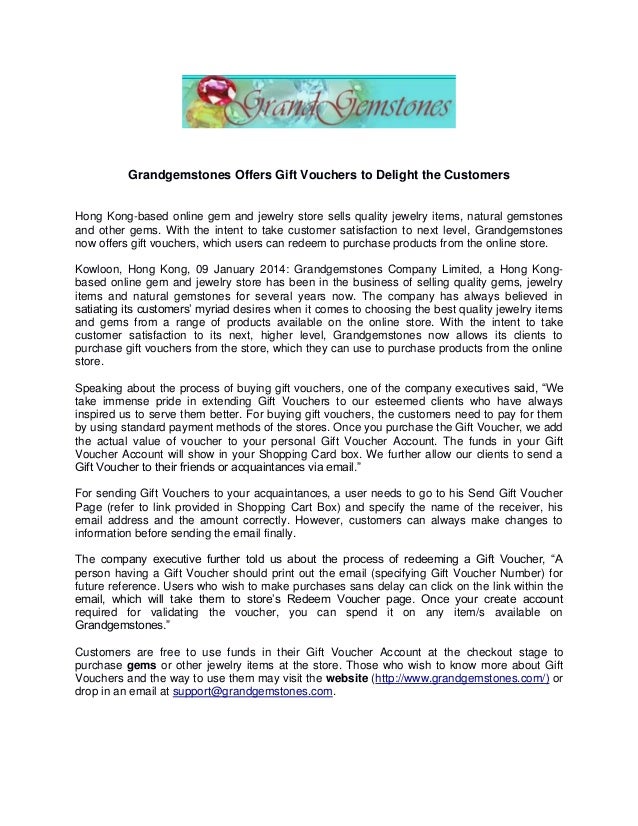 Grand Gemstones

Grandgemstones Offers Gift Vouchers to Delight the Customers

Hong Kong-based online gem and jewelry store sells quality jewelry items, natural gemstones and other gems. With the intent to take customer satisfaction to next level, Grandgemstones now offers gift vouchers, which users can redeem to purchase products from the online store.

Kowloon, Hong Kong, 09 January 2014: Grandgemstones Company Limited, a Hong Kong-based online gem and jewelry store has been in the business of selling quality gems, jewelry items and natural gemstones for several years now. The company has always believed in satiating its customers' myriad desires when it comes to choosing the best quality jewelry items and gems from a range of products available on the online store. With the intent to take customer satisfaction to its next, higher level, Grandgemstones now allows its clients to purchase gift vouchers from the store, which they can use to purchase products from the online store.

Speaking about the process of buying gift vouchers, one of the company executives said, "We take immense pride in extending Gift Vouchers to our esteemed clients who have always inspired us to serve them better. For buying gift vouchers, the customers need to pay for them by using standard payment methods of the stores. Once you purchase the Gift Voucher, we add the actual value of voucher to your personal Gift Voucher Account. The funds in your Gift Voucher Account will show in your Shopping Card box. We further allow our clients to send a Gift Voucher to their friends or acquaintances via email."

For sending Gift Vouchers to your acquaintances, a user needs to go to his Send Gift Voucher Page (refer to link provided in Shopping Cart Box) and specify the name of the receiver, his email address and the amount correctly. However, customers can always make changes to information before sending the email finally.

The company executive further told us about the process of redeeming a Gift Voucher, "A person having a Gift Voucher should print out the email (specifying Gift Voucher Number) for future reference. Users who wish to make purchases sans delay can click on the link within the email, which will take them to store's Redeem Voucher page. Once your create account required for validating the voucher, you can spend it on any item/s available on Grandgemstones."

Customers are free to use funds in their Gift Voucher Account at the checkout stage to purchase gems or other jewelry items at the store. Those who wish to know more about Gift Vouchers and the way to use them may visit the website (http://www.grandgemstones.com/) or drop in an email at support@grandgemstones.com.